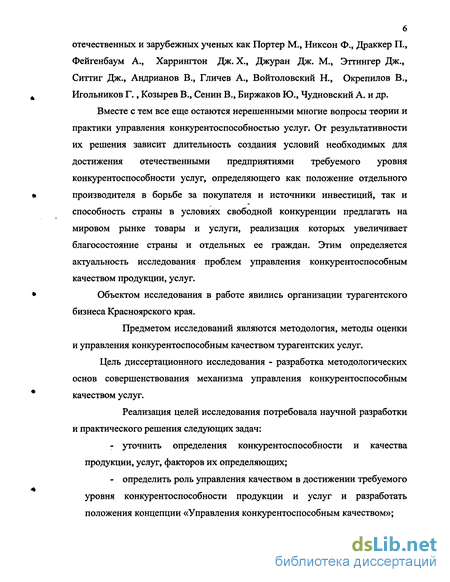 6

отечественных и зарубежных ученых как Портер М., Никсон Ф., Драккер П., Фейгенбаум А., Харрингтон Дж. Х., Джуран Дж. М., Эттингер Дж., Ситтиг Дж., Андрианов В., Гличев А., Войтоловский Н., Окрепилов В., Игольников Г. , Козырев В., Сенин В., Биржаков Ю., Чудновский А. и др.

Вместе с тем все еще остаются нерешенными многие вопросы теории и практики управления конкурентоспособностью услуг. От результативности их решения зависит длительность создания условий необходимых для достижения отечественными предприятиями требуемого уровня конкурентоспособности услуг, определяющего как положение отдельного производителя в борьбе за покупателя и источники инвестиций, так и способность страны в условиях свободной конкуренции предлагать на мировом рынке товары и услуги, реализация которых увеличивает благосостояние страны и отдельных ее граждан. Этим определяется актуальность исследования проблем управления конкурентоспособным качеством продукции, услуг.

Объектом исследования в работе явились организации турагентского бизнеса Красноярского края.

Предметом исследований являются методология, методы оценки и управления конкурентоспособным качеством турагентских услуг.

Цель диссертационного исследования - разработка методологических основ совершенствования механизма управления конкурентоспособным качеством услуг.

Реализация целей исследования потребовала научной разработки и практического решения следующих задач:

- уточнить определения конкурентоспособности и качества продукции, услуг, факторов их определяющих;

- определить роль управления качеством в достижении требуемого уровня конкурентоспособности продукции и услуг и разработать положения концепции «Управления конкурентоспособным качеством»;

dsLib.net
библиотека диссертаций